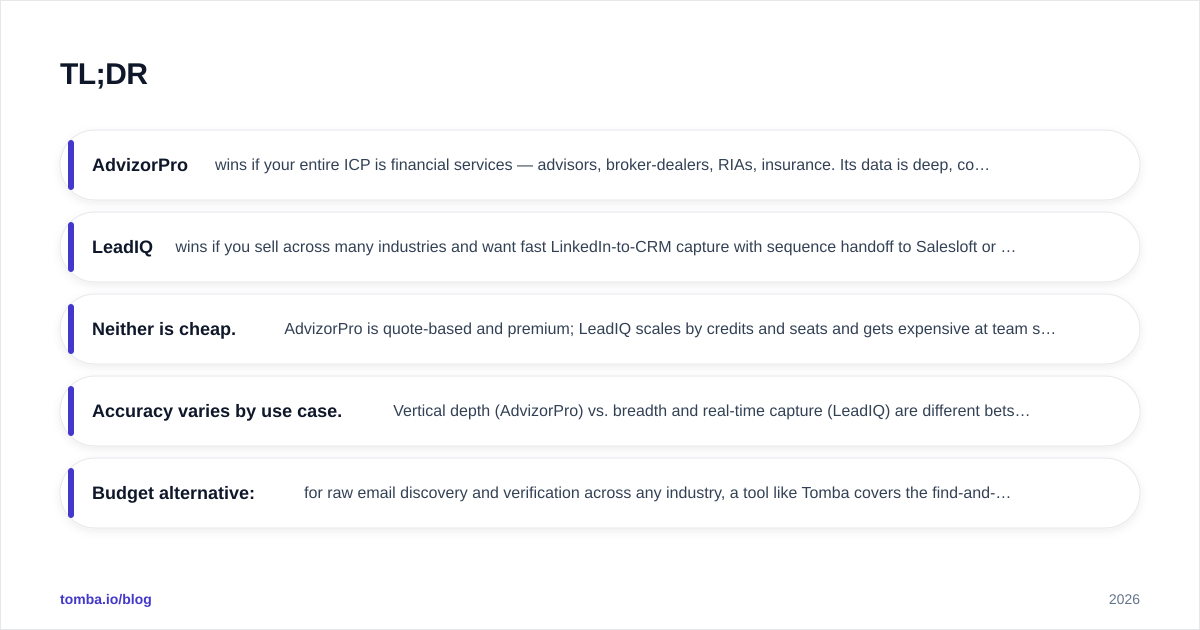 TL;DR

AdvizorPro wins if your entire ICP is financial services — advisors, broker-dealers, RIAs, insurance. Its data is deep, co…

LeadIQ wins if you sell across many industries and want fast LinkedIn-to-CRM capture with sequence handoff to Salesloft or …

Neither is cheap. AdvizorPro is quote-based and premium; LeadIQ scales by credits and seats and gets expensive at team s…

Accuracy varies by use case. Vertical depth (AdvizorPro) vs. breadth and real-time capture (LeadIQ) are different bets…

Budget alternative: for raw email discovery and verification across any industry, a tool like Tomba covers the find-and-…

tomba.io/blog

2026